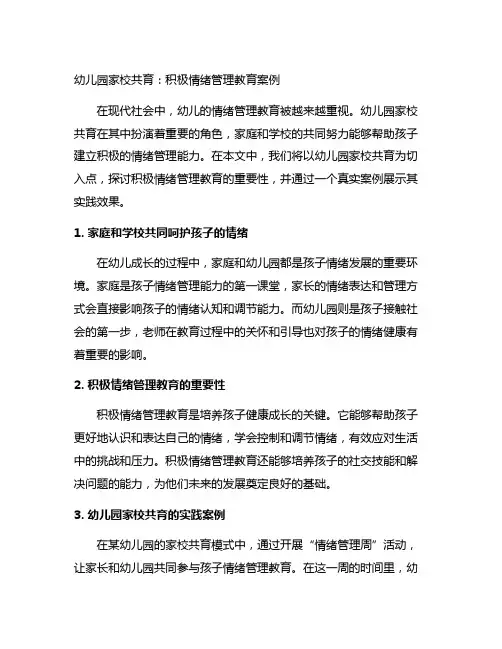 幼儿园家校共育：积极情绪管理教育案例

在现代社会中，幼儿的情绪管理教育被越来越重视。幼儿园家校共育在其中扮演着重要的角色，家庭和学校的共同努力能够帮助孩子建立积极的情绪管理能力。在本文中，我们将以幼儿园家校共育为切入点，探讨积极情绪管理教育的重要性，并通过一个真实案例展示其实践效果。

1. 家庭和学校共同呵护孩子的情绪

在幼儿成长的过程中，家庭和幼儿园都是孩子情绪发展的重要环境。家庭是孩子情绪管理能力的第一课堂，家长的情绪表达和管理方式会直接影响孩子的情绪认知和调节能力。而幼儿园则是孩子接触社会的第一步，老师在教育过程中的关怀和引导也对孩子的情绪健康有着重要的影响。

2. 积极情绪管理教育的重要性

积极情绪管理教育是培养孩子健康成长的关键。它能够帮助孩子更好地认识和表达自己的情绪，学会控制和调节情绪，有效应对生活中的挑战和压力。积极情绪管理教育还能够培养孩子的社交技能和解决问题的能力，为他们未来的发展奠定良好的基础。

3. 幼儿园家校共育的实践案例

在某幼儿园的家校共育模式中，通过开展“情绪管理周”活动，让家长和幼儿园共同参与孩子情绪管理教育。在这一周的时间里，幼